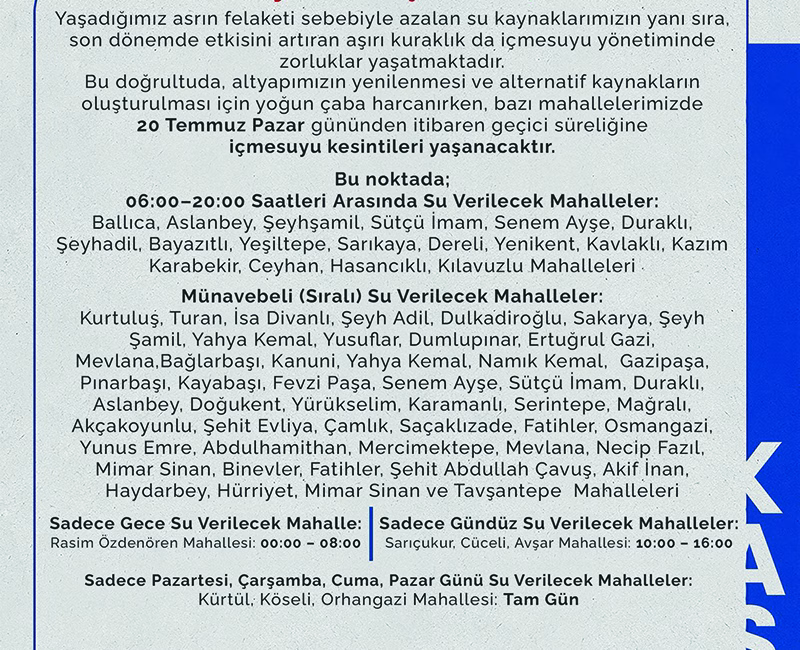 Yaşadığımız asrın felaketi sebebiyle azalan su kaynaklarımızın yanı sıra, son dönemde etkisini artıran aşırı kuraklık da içmesuyu yönetiminde zorluklar yaşatmaktadır.
Bu doğrultuda, altyapımızın yenilenmesi ve alternatif kaynakların oluşturulması için yoğun çaba harcanırken, bazı mahallelerimizde **20 Temmuz Pazar** gününden itibaren geçici süreliğine **içmesuyu kesintileri yaşanacaktır.**

**Bu noktada;**
**06:00–20:00 Saatleri Arasında Su Verilecek Mahalleler:**
Ballıca, Aslanbey, Şeyhşamil, Sütçü İmam, Senem Ayşe, Duraklı, Şeyhadil, Bayazıtlı, Yeşiltepe, Sarıkaya, Dereli, Yenikent, Kavlaklı, Kazım Karabekir, Ceyhan, Hasancıklı, Kılavuzlu Mahalleleri

**Münavebeli (Sıralı) Su Verilecek Mahalleler:**
Kurtuluş, Turan, İsa Divanlı, Şeyh Adil, Dulkadiroğlu, Sakarya, Şeyh Şamil, Yahya Kemal, Yusuflar, Dumlupınar, Ertuğrul Gazi, Mevlana,Bağlarbaşı, Kanuni, Yahya Kemal, Namık Kemal, Gazipaşa, Pınarbaşı, Kayabaşı, Fevzi Paşa, Senem Ayşe, Sütçü İmam, Duraklı, Aslanbey, Doğukent, Yürükselim, Karamanlı, Serintepe, Mağralı, Akçakoyunlu, Şehit Evliya, Çamlık, Saçaklızade, Fatihler, Osmangazi, Yunus Emre, Abdulhamithan, Mercimektepe, Mevlana, Necip Fazıl, Mimar Sinan, Binevler, Fatihler, Şehit Abdullah Çavuş, Akif İnan, Haydarbey, Hürriyet, Mimar Sinan ve Tavşantepe Mahalleleri

**Sadece Gece Su Verilecek Mahalle:**
Rasim Özdenören Mahallesi: **00:00 – 08:00**

**Sadece Gündüz Su Verilecek Mahalleler:**
Sarıçukur, Cüceli, Avşar Mahallesi: **10:00 – 16:00**

**Sadece Pazartesi, Çarşamba, Cuma, Pazar Günü Su Verilecek Mahalleler:**
Kürtül, Köseli, Orhangazi Mahallesi: **Tam Gün**

KAS